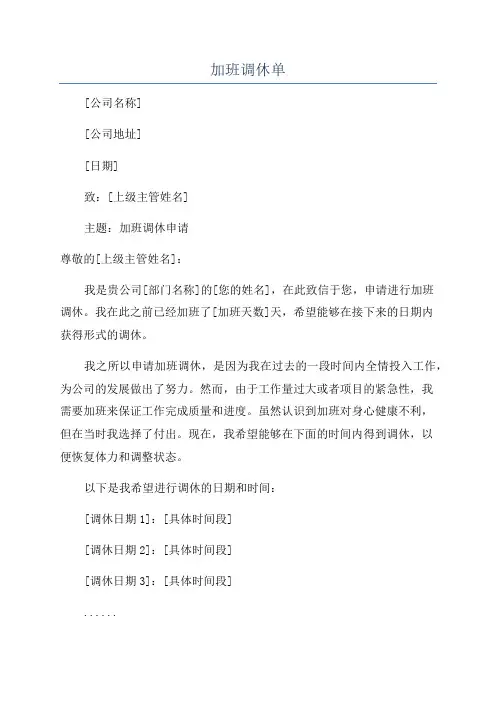 加班调休单

[公司名称]

[公司地址]

[日期]

致：[上级主管姓名]

主题：加班调休申请

尊敬的[上级主管姓名]：

我是贵公司[部门名称]的[您的姓名]，在此致信于您，申请进行加班调休。我在此之前已经加班了[加班天数]天，希望能够在接下来的日期内获得形式的调休。

我之所以申请加班调休，是因为我在过去的一段时间内全情投入工作，为公司的发展做出了努力。然而，由于工作量过大或者项目的紧急性，我需要加班来保证工作完成质量和进度。虽然认识到加班对身心健康不利，但在当时我选择了付出。现在，我希望能够在下面的时间内得到调休，以便恢复体力和调整状态。

以下是我希望进行调休的日期和时间：

[调休日期 1]：[具体时间段]

[调休日期 2]：[具体时间段]

[调休日期 3]：[具体时间段]

......